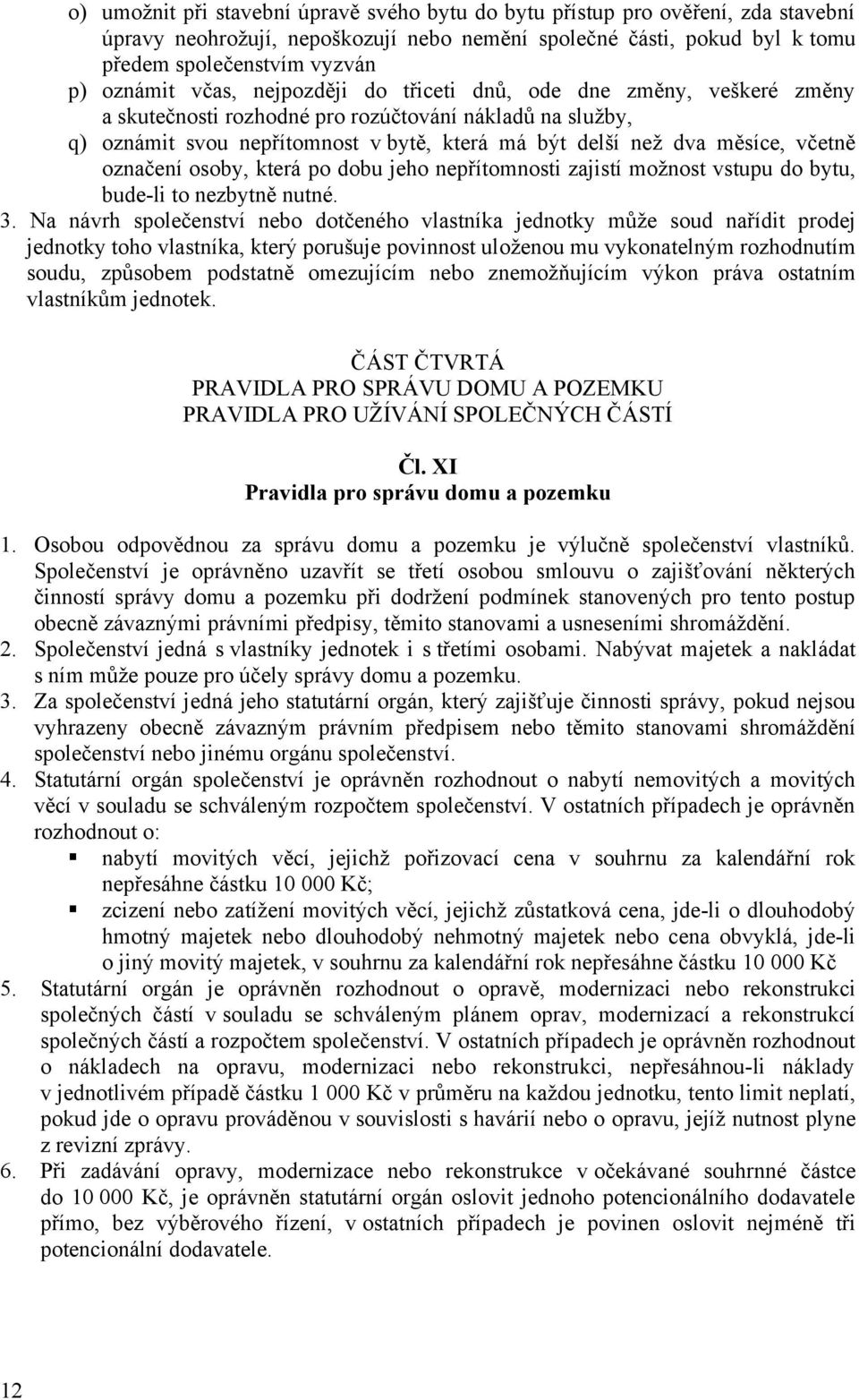 o) umožnit při stavební úpravě svého bytu do bytu přístup pro ověření, zda stavební úpravy neohrožují, nepoškozují nebo nemění společné části, pokud byl k tomu předem společenstvím vyzván

p) oznámit včas, nejpozději do třiceti dnů, ode dne změny, veškeré změny a skutečnosti rozhodné pro rozúčtování nákladů na služby,

q) oznámit svou nepřítomnost v bytě, která má být delší než dva měsíce, včetně označení osoby, která po dobu jeho nepřítomnosti zajistí možnost vstupu do bytu, bude-li to nezbytně nutné.

3. Na návrh společenství nebo dotčeného vlastníka jednotky může soud nařídit prodej jednotky toho vlastníka, který porušuje povinnost uloženou mu vykonatelným rozhodnutím soudu, způsobem podstatně omezujícím nebo znemožňujícím výkon práva ostatním vlastníkům jednotek.

ČÁST ČTVRTÁ
PRAVIDLA PRO SPRÁVU DOMU A POZEMKU
PRAVIDLA PRO UŽÍVÁNÍ SPOLEČNÝCH ČÁSTÍ

Čl. XI
Pravidla pro správu domu a pozemku

1. Osobou odpovědnou za správu domu a pozemku je výlučně společenství vlastníků. Společenství je oprávněno uzavřít se třetí osobou smlouvu o zajišťování některých činností správy domu a pozemku při dodržení podmínek stanovených pro tento postup obecně závaznými právními předpisy, těmito stanovami a usneseními shromáždění.

2. Společenství jedná s vlastníky jednotek i s třetími osobami. Nabývat majetek a nakládat s ním může pouze pro účely správy domu a pozemku.

3. Za společenství jedná jeho statutární orgán, který zajišťuje činnosti správy, pokud nejsou vyhrazeny obecně závazným právním předpisem nebo těmito stanovami shromáždění společenství nebo jinému orgánu společenství.

4. Statutární orgán společenství je oprávněn rozhodnout o nabytí nemovitých a movitých věcí v souladu se schváleným rozpočtem společenství. V ostatních případech je oprávněn rozhodnout o:
▪ nabytí movitých věcí, jejichž pořizovací cena v souhrnu za kalendářní rok nepřesáhne částku 10 000 Kč;
▪ zcizení nebo zatížení movitých věcí, jejichž zůstatková cena, jde-li o dlouhodobý hmotný majetek nebo dlouhodobý nehmotný majetek nebo cena obvyklá, jde-li o jiný movitý majetek, v souhrnu za kalendářní rok nepřesáhne částku 10 000 Kč

5. Statutární orgán je oprávněn rozhodnout o opravě, modernizaci nebo rekonstrukci společných částí v souladu se schváleným plánem oprav, modernizací a rekonstrukcí společných částí a rozpočtem společenství. V ostatních případech je oprávněn rozhodnout o nákladech na opravu, modernizaci nebo rekonstrukci, nepřesáhnou-li náklady v jednotlivém případě částku 1 000 Kč v průměru na každou jednotku, tento limit neplatí, pokud jde o opravu prováděnou v souvislosti s havárií nebo o opravu, jejíž nutnost plyne z revizní zprávy.

6. Při zadávání opravy, modernizace nebo rekonstrukce v očekávané souhrnné částce do 10 000 Kč, je oprávněn statutární orgán oslovit jednoho potencionálního dodavatele přímo, bez výběrového řízení, v ostatních případech je povinen oslovit nejméně tři potencionální dodavatele.

12